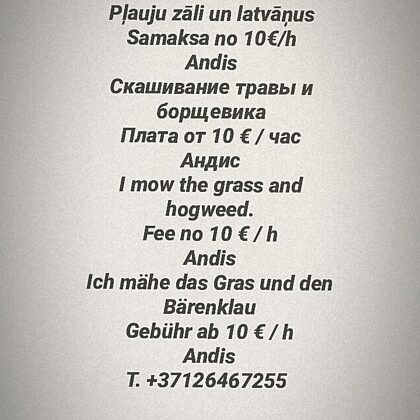 Pļauju zāli un latvāņus
Samaksa no 10€/h
Andis
Скашивание травы и борщевика
Плата от 10 € / час
Андис
I mow the grass and hogweed.
Fee no 10 € / h
Andis
Ich mähe das Gras und den Bärenklau
Gebühr ab 10 € / h
Andis
T. +37126467255